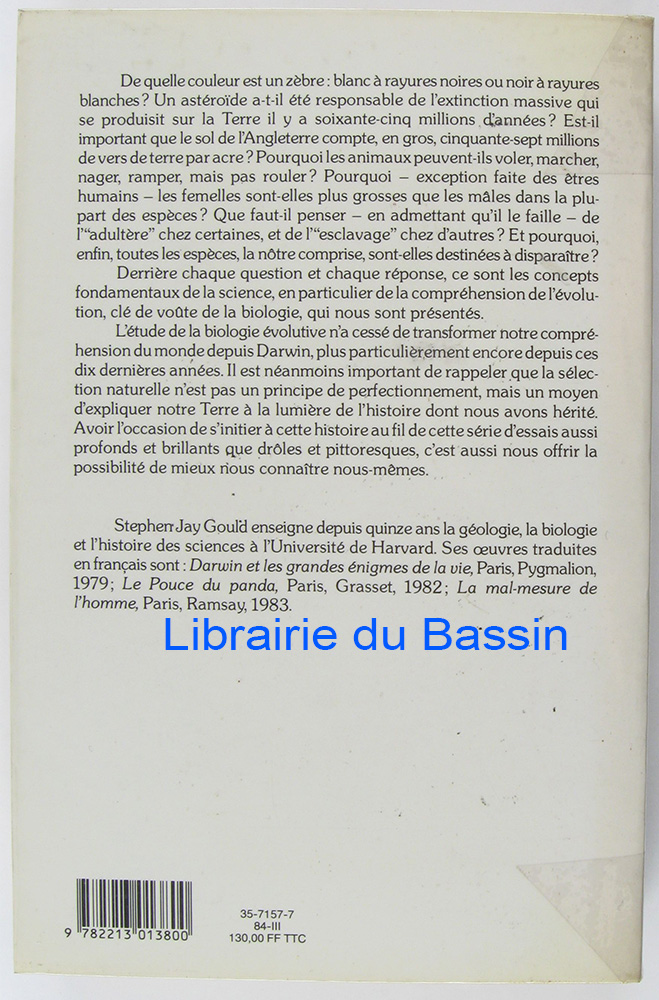 De quelle couleur est un zèbre : blanc à rayures noires ou noir à rayures blanches ? Un astéroïde a-t-il été responsable de l'extinction massive qui se produisit sur la Terre il y a soixante-cinq millions d'années ? Est-il important que le sol de l'Angleterre compte, en gros, cinquante-sept millions de vers de terre par acre ? Pourquoi les animaux peuvent-ils voler, marcher, nager, ramper, mais pas rouler ? Pourquoi – exception faite des êtres humains – les femelles sont-elles plus grosses que les mâles dans la plupart des espèces ? Que faut-il penser – en admettant qu'il le faille – de l'"adultère" chez certaines, et de l'"esclavage" chez d'autres ? Et pourquoi, enfin, toutes les espèces, la nôtre comprise, sont-elles destinées à disparaître ?

Derrière chaque question et chaque réponse, ce sont les concepts fondamentaux de la science, en particulier de la compréhension de l'évolution, clé de voûte de la biologie, qui nous sont présentés.

L'étude de la biologie évolutive n'a cessé de transformer notre compréhension du monde depuis Darwin, plus particulièrement encore depuis ces dix dernières années. Il est néanmoins important de rappeler que la sélection naturelle n'est pas un principe de perfectionnement, mais un moyen d'expliquer notre Terre à la lumière de l'histoire dont nous avons hérité. Avoir l'occasion de s'initier à cette histoire au fil de cette série d'essais aussi profonds et brillants que drôles et pittoresques, c'est aussi nous offrir la possibilité de mieux nous connaître nous-mêmes.

Stephen Jay Gould enseigne depuis quinze ans la géologie, la biologie et l'histoire des sciences à l'Université de Harvard. Ses œuvres traduites en français sont : Darwin et les grandes énigmes de la vie, Paris, Pygmalion, 1979 ; Le Pouce du panda, Paris, Grasset, 1982 ; La mal-mesure de l'homme, Paris, Ramsay, 1983.

9 782213 013800

35-7157-7
84-III
130,00 FF TTC

Librairie du Bassin